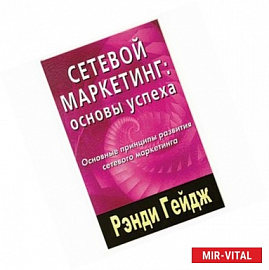 СЕТЕВОЙ МАРКЕТИНГ: основы успеха

Основные принципы развития сетевого маркетинга

Рэнди Гейдж

MIR-VITAL